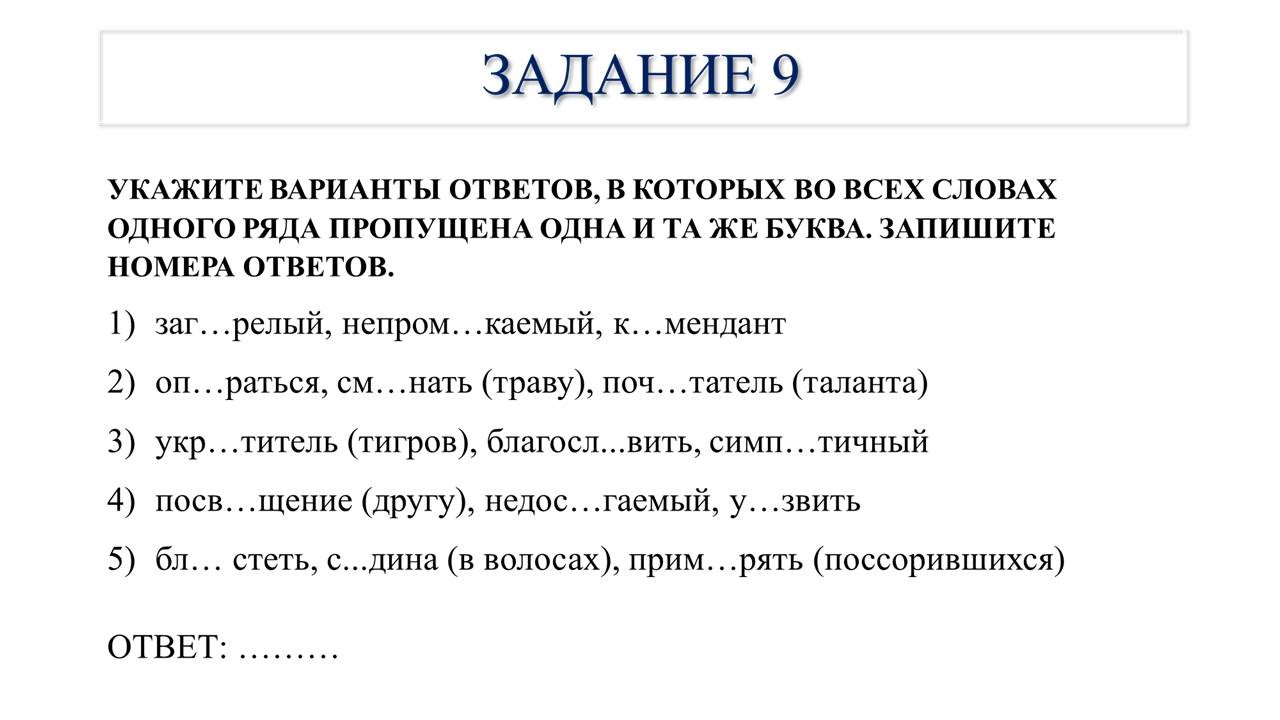 ЗАДАНИЕ 9

УКАЖИТЕ ВАРИАНТЫ ОТВЕТОВ, В КОТОРЫХ ВО ВСЕХ СЛОВАХ ОДНОГО РЯДА ПРОПУЩЕНА ОДНА И ТА ЖЕ БУКВА. ЗАПИШИТЕ НОМЕРА ОТВЕТОВ.

1) заг…релый, непром…каемый, к…мендант

2) оп…раться, см…нать (траву), поч…татель (таланта)

3) укр…титель (тигров), благосл...вить, симп…тичный

4) посв…щение (другу), недос…гаемый, у…звить

5) бл… стеть, с...дина (в волосах), прим…рять (поссорившихся)

ОТВЕТ: ………